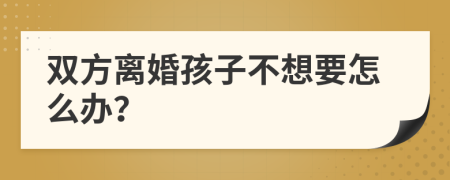 双方离婚孩子不想要怎么办?